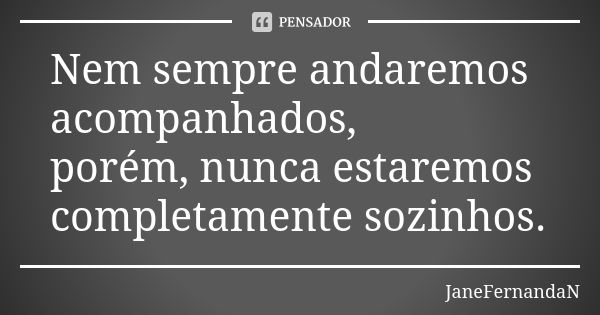 PENSADOR

Nem sempre andaremos acompanhados,
porém, nunca estaremos completamente sozinhos.

JaneFernandaN